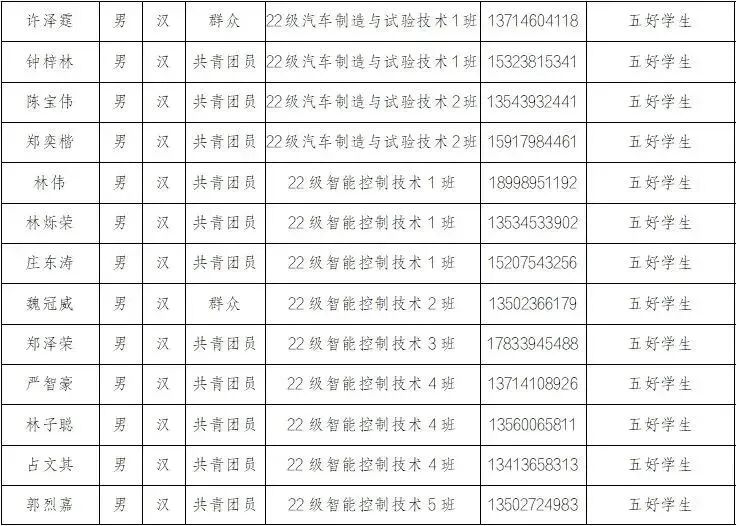 | 许泽霆 | 男 | 汉 | 群众 | 22级汽车制造与试验技术1班 | 13714604118 | 五好学生 |
|---|---|---|---|---|---|---|
| 钟梓林 | 男 | 汉 | 共青团员 | 22级汽车制造与试验技术1班 | 15323815341 | 五好学生 |
| 陈宝伟 | 男 | 汉 | 共青团员 | 22级汽车制造与试验技术2班 | 13543932441 | 五好学生 |
| 郑奕楷 | 男 | 汉 | 共青团员 | 22级汽车制造与试验技术2班 | 15917984461 | 五好学生 |
| 林伟 | 男 | 汉 | 共青团员 | 22级智能控制技术1班 | 18998951192 | 五好学生 |
| 林烁荣 | 男 | 汉 | 共青团员 | 22级智能控制技术1班 | 13534533902 | 五好学生 |
| 庄东涛 | 男 | 汉 | 共青团员 | 22级智能控制技术1班 | 15207543256 | 五好学生 |
| 魏冠威 | 男 | 汉 | 群众 | 22级智能控制技术2班 | 13502366179 | 五好学生 |
| 郑泽荣 | 男 | 汉 | 共青团员 | 22级智能控制技术3班 | 17833945488 | 五好学生 |
| 严智豪 | 男 | 汉 | 共青团员 | 22级智能控制技术4班 | 13714108926 | 五好学生 |
| 林子聪 | 男 | 汉 | 共青团员 | 22级智能控制技术4班 | 13560065811 | 五好学生 |
| 占文其 | 男 | 汉 | 共青团员 | 22级智能控制技术4班 | 13413658313 | 五好学生 |
| 郭烈嘉 | 男 | 汉 | 共青团员 | 22级智能控制技术5班 | 13502724983 | 五好学生 |